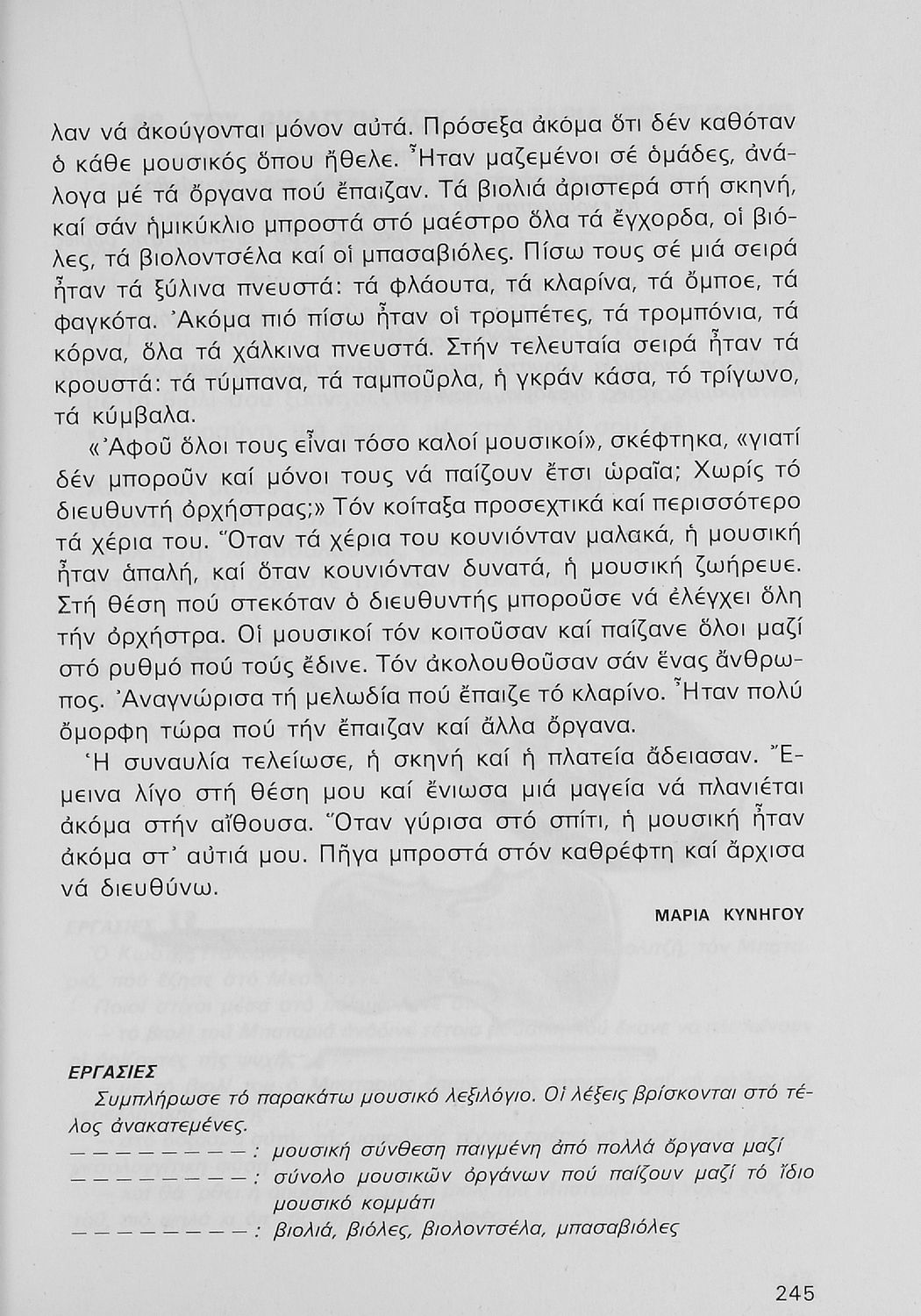 λαν νά ἀκούγονται μόνον αὐτά. Πρόσεξα ἀκόμα ὅτι δέν καθόταν ὁ κάθε μουσικός ὅπου ἤθελε. Ἦταν μαζεμένοι σέ ὁμάδες, ἀνάλογα μέ τά ὄργανα πού ἔπαιζαν. Τά βιολιά ἀριστερά στή σκηνή, καί σάν ἡμικύκλιο μπροστά στό μαέστρο ὅλα τά ἔγχορδα, οἱ βιόλες, τά βιολοντσέλα καί οἱ μπασαβιόλες. Πίσω τους σέ μιά σειρά ἦταν τά ξύλινα πνευστά: τά φλάουτα, τά κλαρίνα, τά ὄμποε, τά φαγκότα. Ἀκόμα πιό πίσω ἦταν οἱ τρομπέτες, τά τρομπόνια, τά κόρνα, ὅλα τά χάλκινα πνευστά. Στήν τελευταία σειρά ἦταν τά κρουστά: τά τύμπανα, τά ταμποῦρλα, ἡ γκράν κάσα, τό τρίγωνο, τά κύμβαλα.

«Ἀφοῦ ὅλοι τους εἶναι τόσο καλοί μουσικοί», σκέφτηκα, «γιατί δέν μποροῦν καί μόνοι τους νά παίζουν ἔτσι ὡραῖα; Χωρίς τό διευθυντή ὀρχήστρας;» Τόν κοίταξα προσεχτικά καί περισσότερο τά χέρια του. Ὅταν τά χέρια του κουνιόνταν μαλακά, ἡ μουσική ἦταν ἁπαλή, καί ὅταν κουνιόνταν δυνατά, ἡ μουσική ζωήρευε. Στή θέση πού στεκόταν ὁ διευθυντής μποροῦσε νά ἐλέγχει ὅλη τήν ὀρχήστρα. Οἱ μουσικοί τόν κοιτοῦσαν καί παίζανε ὅλοι μαζί στό ρυθμό πού τούς ἔδινε. Τόν ἀκολουθοῦσαν σάν ἕνας ἄνθρωπος. Ἀναγνώρισα τή μελωδία πού ἔπαιζε τό κλαρίνο. Ἦταν πολύ ὄμορφη τώρα πού τήν ἔπαιζαν καί ἄλλα ὄργανα.

Ἡ συναυλία τελείωσε, ἡ σκηνή καί ἡ πλατεία ἄδειασαν. Ἔμεινα λίγο στή θέση μου καί ἔνιωσα μιά μαγεία νά πλανιέται ἀκόμα στήν αἴθουσα. Ὅταν γύρισα στό σπίτι, ἡ μουσική ἦταν ἀκόμα στ' αὐτιά μου. Πῆγα μπροστά στόν καθρέφτη καί ἄρχισα νά διευθύνω.

ΜΑΡΙΑ ΚΥΝΗΓΟΥ

ΕΡΓΑΣΙΕΣ
Συμπλήρωσε τό παρακάτω μουσικό λεξιλόγιο. Οἱ λέξεις βρίσκονται στό τέλος ἀνακατεμένες.
— — — — — — — — : μουσική σύνθεση παιγμένη ἀπό πολλά ὄργανα μαζί
— — — — — — — — : σύνολο μουσικῶν ὀργάνων πού παίζουν μαζί τό ἴδιο μουσικό κομμάτι
— — — — — — — — : βιολιά, βιόλες, βιολοντσέλα, μπασαβιόλες

245